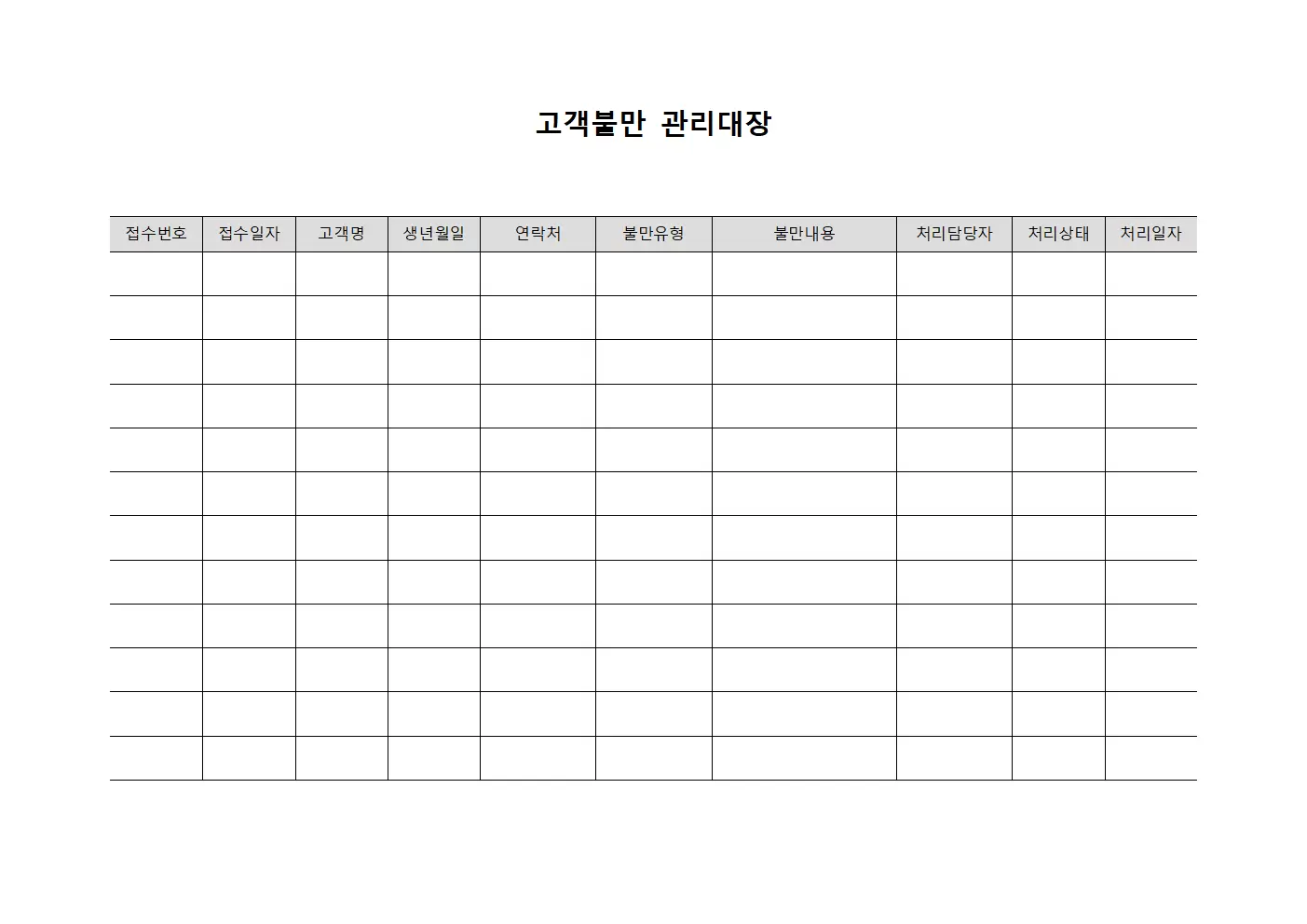 고객불만 관리대장

| 접수번호 | 접수일자 | 고객명 | 생년월일 | 연락처 | 불만유형 | 불만내용 | 처리담당자 | 처리상태 | 처리일자 |
|---|---|---|---|---|---|---|---|---|---|
| | | | | | | | | | |
| | | | | | | | | | |
| | | | | | | | | | |
| | | | | | | | | | |
| | | | | | | | | | |
| | | | | | | | | | |
| | | | | | | | | | |
| | | | | | | | | | |
| | | | | | | | | | |
| | | | | | | | | | |
| | | | | | | | | | |
| | | | | | | | | | |